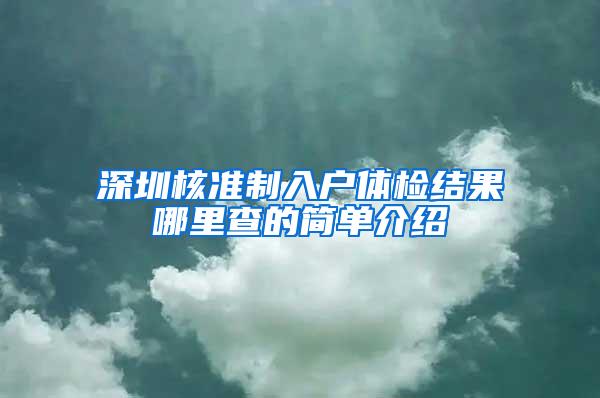 深圳核准制入户体检结果哪里查的简单介绍